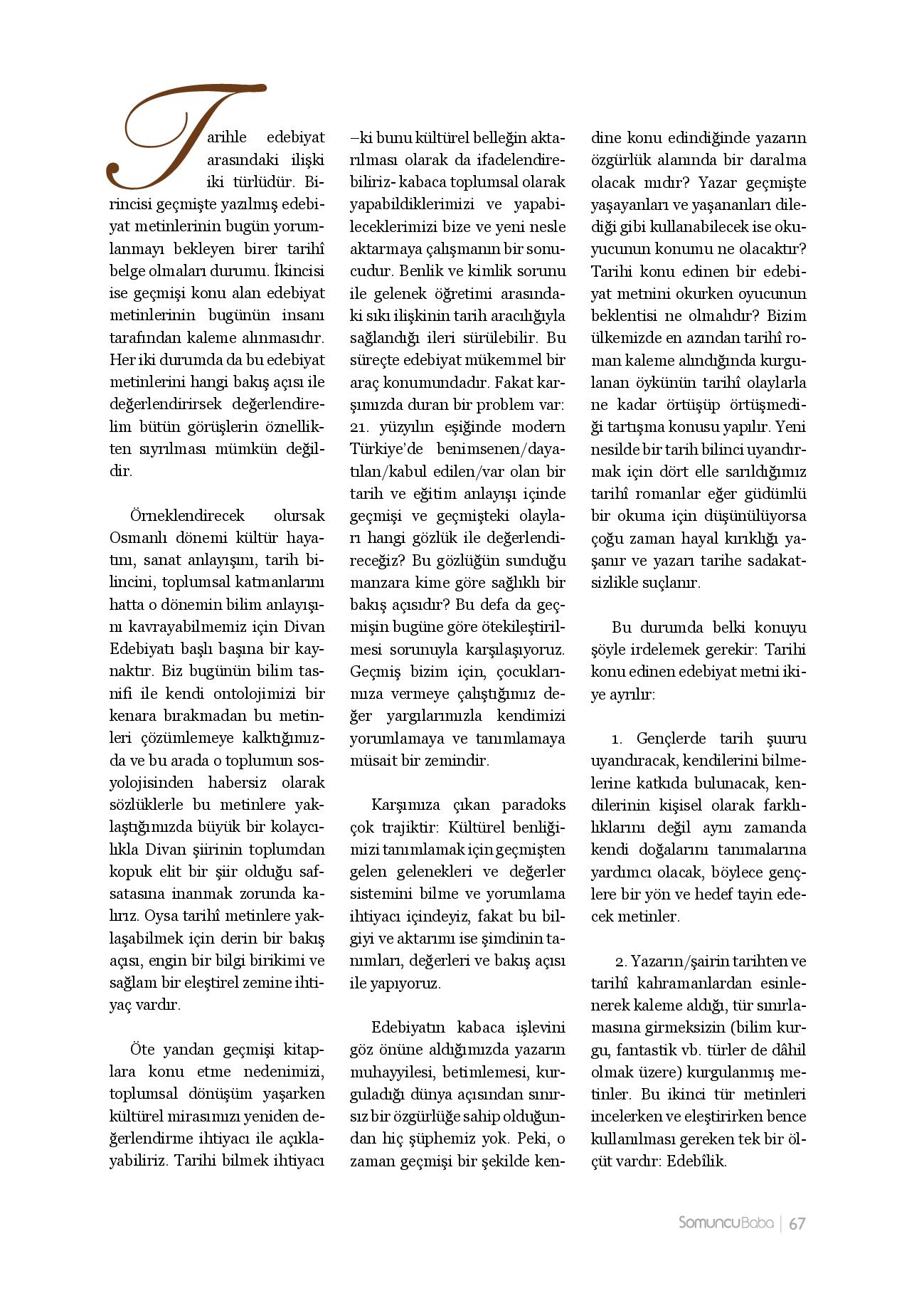 Tarihle edebiyat arasındaki ilişki iki türlüdür. Birincisi geçmişte yazılmış edebiyat metinlerinin bugün yorumlanmayı bekleyen birer tarihî belge olmaları durumu. İkincisi ise geçmişi konu alan edebiyat metinlerinin bugünün insanı tarafından kaleme alınmasıdır. Her iki durumda da bu edebiyat metinlerini hangi bakış açısı ile değerlendirirsek değerlendirelim bütün görüşlerin öznellikten sıyrılması mümkün değildir.

Örneklendirecek olursak Osmanlı dönemi kültür hayatını, sanat anlayışını, tarih bilincini, toplumsal katmanlarını hatta o dönemin bilim anlayışını kavrayabilmemiz için Divan Edebiyatı başlı başına bir kaynaktır. Biz bugünün bilim tasnifi ile kendi ontolojimizi bir kenara bırakmadan bu metinleri çözümlemeye kalktığımızda ve bu arada o toplumun sosyolojisinden habersiz olarak sözlüklerle bu metinlere yaklaştığımızda büyük bir kolaycılıkla Divan şiirinin toplumdan kopuk elit bir şiir olduğu safsatasına inanmak zorunda kalırız. Oysa tarihî metinlere yaklaşabilmek için derin bir bakış açısı, engin bir bilgi birikimi ve sağlam bir eleştirel zemine ihtiyaç vardır.

Öte yandan geçmişi kitaplara konu etme nedenimizi, toplumsal dönüşüm yaşarken kültürel mirasımızı yeniden değerlendirme ihtiyacı ile açıklayabiliriz. Tarihi bilmek ihtiyacı –ki bunu kültürel belleğin aktarılması olarak da ifadelendirebiliriz- kabaca toplumsal olarak yapabildiklerimizi ve yapabileceklerimizi bize ve yeni nesle aktarmaya çalışmanın bir sonucudur. Benlik ve kimlik sorunu ile gelenek öğretimi arasındaki sıkı ilişkinin tarih aracılığıyla sağlandığı ileri sürülebilir. Bu süreçte edebiyat mükemmel bir araç konumundadır. Fakat karşımızda duran bir problem var: 21. yüzyılın eşiğinde modern Türkiye'de benimsenen/dayatılan/kabul edilen/var olan bir tarih ve eğitim anlayışı içinde geçmişi ve geçmişteki olayları hangi gözlük ile değerlendireceğiz? Bu gözlüğün sunduğu manzara kime göre sağlıklı bir bakış açısıdır? Bu defa da geçmişin bugüne göre ötekileştirilmesi sorunuyla karşılaşıyoruz. Geçmiş bizim için, çocuklarımıza vermeye çalıştığımız değer yargılarımızla kendimizi yorumlamaya ve tanımlamaya müsait bir zemindir.

Karşımıza çıkan paradoks çok trajiktir: Kültürel benliğimizi tanımlamak için geçmişten gelen gelenekleri ve değerler sistemini bilme ve yorumlama ihtiyacı içindeyiz, fakat bu bilgiyi ve aktarımı ise şimdinin tanımları, değerleri ve bakış açısı ile yapıyoruz.

Edebiyatın kabaca işlevini göz önüne aldığımızda yazarın muhayyilesi, betimlemesi, kurguladığı dünya açısından sınırsız bir özgürlüğe sahip olduğundan hiç şüphemiz yok. Peki, o zaman geçmişi bir şekilde kendine konu edindiğinde yazarın özgürlük alanında bir daralma olacak mıdır? Yazar geçmişte yaşayanları ve yaşananları dilediği gibi kullanabilecek ise okuyucunun konumu ne olacaktır? Tarihi konu edinen bir edebiyat metnini okurken oyucunun beklentisi ne olmalıdır? Bizim ülkemizde en azından tarihî roman kaleme alındığında kurgulanan öykünün tarihî olaylarla ne kadar örtüşüp örtüşmediği tartışma konusu yapılır. Yeni nesilde bir tarih bilinci uyandırmak için dört elle sarıldığımız tarihî romanlar eğer güdümlü bir okuma için düşünülüyorsa çoğu zaman hayal kırıklığı yaşanır ve yazarı tarihe sadakatsizlikle suçlanır.

Bu durumda belki konuyu şöyle irdelemek gerekir: Tarihi konu edinen edebiyat metni ikiye ayrılır:

1. Gençlerde tarih şuuru uyandıracak, kendilerini bilmelerine katkıda bulunacak, kendilerinin kişisel olarak farklılıklarını değil aynı zamanda kendi doğalarını tanımalarına yardımcı olacak, böylece gençlere bir yön ve hedef tayin edecek metinler.

2. Yazarın/şairin tarihten ve tarihî kahramanlardan esinlenerek kaleme aldığı, tür sınırlamasına girmeksizin (bilim kurgu, fantastik vb. türler de dâhil olmak üzere) kurgulanmış metinler. Bu ikinci tür metinleri incelerken ve eleştirirken bence kullanılması gereken tek bir ölçüt vardır: Edebîlik.

SomuncuBaba | 67